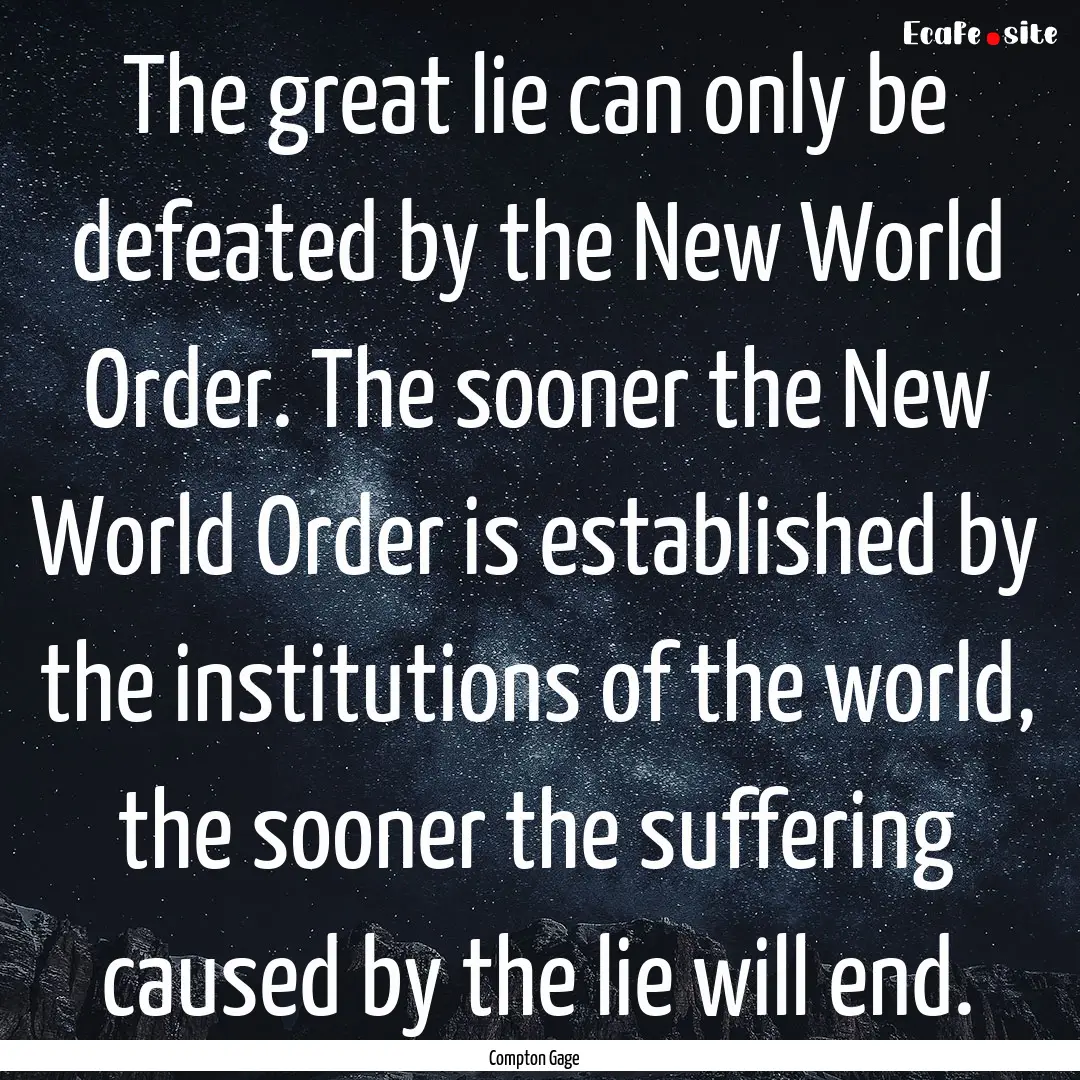 EcaFe.site

The great lie can only be defeated by the New World Order. The sooner the New World Order is established by the institutions of the world, the sooner the suffering caused by the lie will end.

Compton Gage